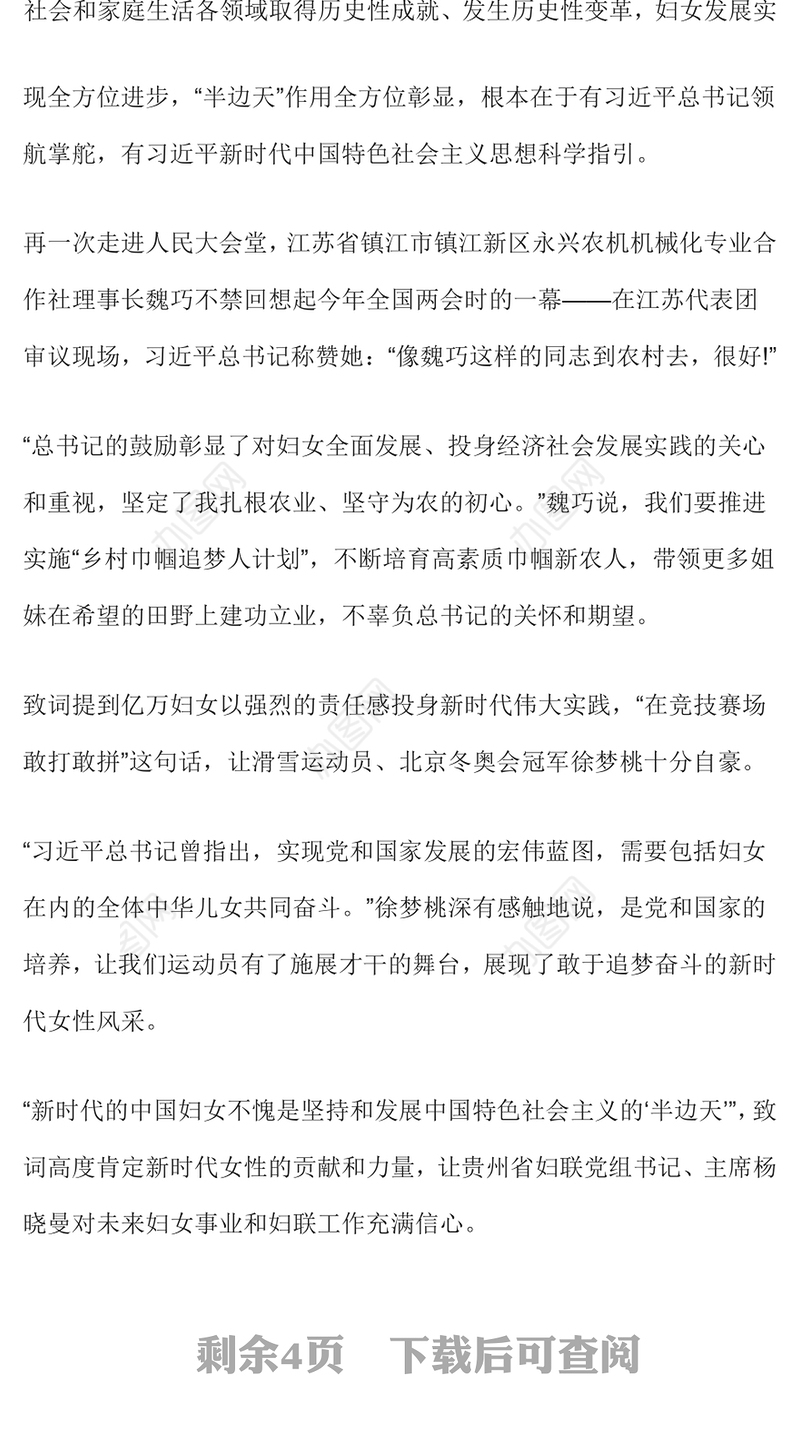 社会和家庭生活各领域取得历史性成就、发生历史性变革，妇女发展实现全方位进步，“半边天”作用全方位彰显，根本在于有习近平总书记领航掌舵，有习近平新时代中国特色社会主义思想科学指引。

再一次走进人民大会堂，江苏省镇江市镇江新区永兴农机机械化专业合作社理事长魏巧不禁回想起今年全国两会时的一幕——在江苏代表团审议现场，习近平总书记称赞她：“像魏巧这样的同志到农村去，很好!”

“总书记的鼓励彰显了对妇女全面发展、投身经济社会发展实践的关心和重视，坚定了我扎根农业、坚守为农的初心。”魏巧说，我们要推进实施“乡村巾帼追梦人计划”，不断培育高素质巾帼新农人，带领更多姐妹在希望的田野上建功立业，不辜负总书记的关怀和期望。

致词提到亿万妇女以强烈的责任感投身新时代伟大实践，“在竞技赛场敢打敢拼”这句话，让滑雪运动员、北京冬奥会冠军徐梦桃十分自豪。

“习近平总书记曾指出，实现党和国家发展的宏伟蓝图，需要包括妇女在内的全体中华儿女共同奋斗。”徐梦桃深有感触地说，是党和国家的培养，让我们运动员有了施展才干的舞台，展现了敢于追梦奋斗的新时代女性风采。

“新时代的中国妇女不愧是坚持和发展中国特色社会主义的‘半边天’”，致词高度肯定新时代女性的贡献和力量，让贵州省妇联党组书记、主席杨晓曼对未来妇女事业和妇联工作充满信心。

剩余4页 下载后可查阅